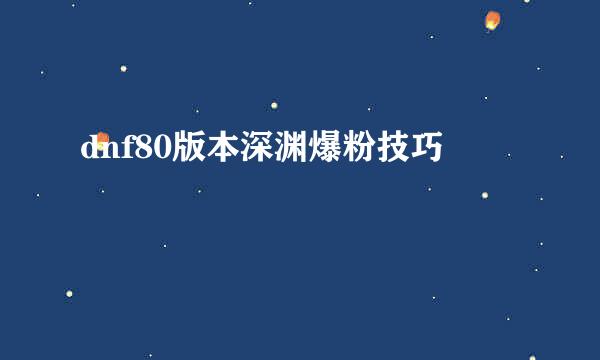 dnf80版本深渊爆粉技巧